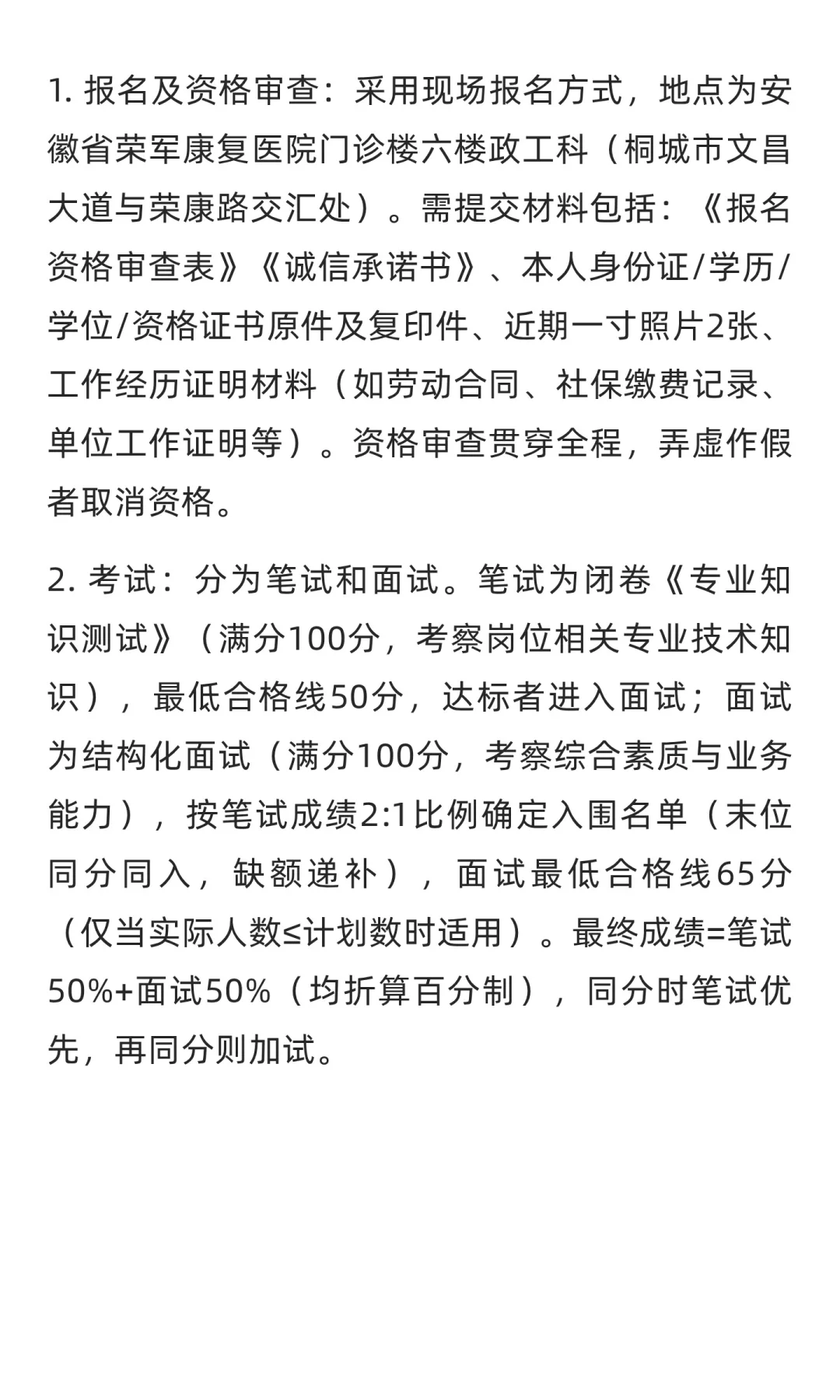 1. 报名及资格审查：采用现场报名方式，地点为安徽省荣军康复医院门诊楼六楼政工科（桐城市文昌大道与荣康路交汇处）。需提交材料包括：《报名资格审查表》《诚信承诺书》、本人身份证/学历/学位/资格证书原件及复印件、近期一寸照片2张、工作经历证明材料（如劳动合同、社保缴费记录、单位工作证明等）。资格审查贯穿全程，弄虚作假者取消资格。

2. 考试：分为笔试和面试。笔试为闭卷《专业知识测试》（满分100分，考察岗位相关专业技术知识），最低合格线50分，达标者进入面试；面试为结构化面试（满分100分，考察综合素质与业务能力），按笔试成绩2:1比例确定入围名单（末位同分同入，缺额递补），面试最低合格线65分（仅当实际人数≤计划数时适用）。最终成绩=笔试50%+面试50%（均折算百分制），同分时笔试优先，再同分则加试。